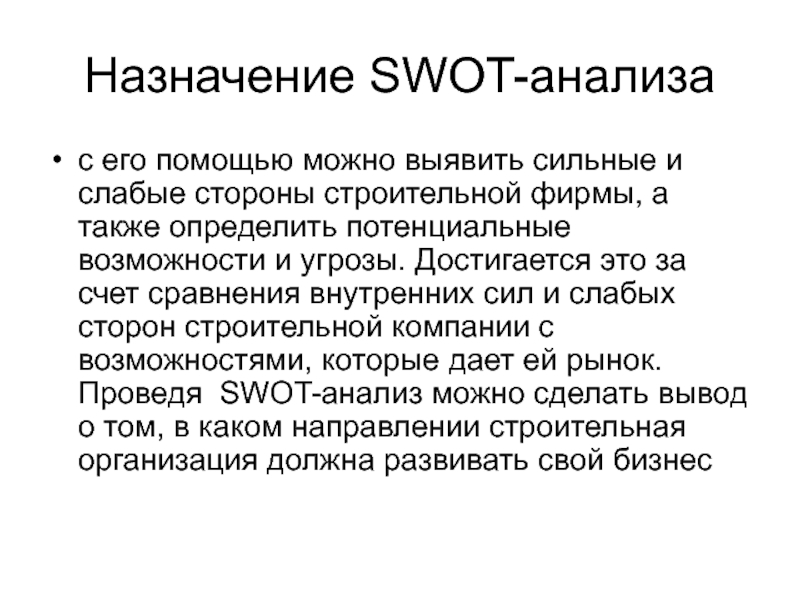 Назначение SWOT-анализа

• с его помощью можно выявить сильные и слабые стороны строительной фирмы, а также определить потенциальные возможности и угрозы. Достигается это за счет сравнения внутренних сил и слабых сторон строительной компании с возможностями, которые дает ей рынок. Проведя SWOT-анализ можно сделать вывод о том, в каком направлении строительная организация должна развивать свой бизнес